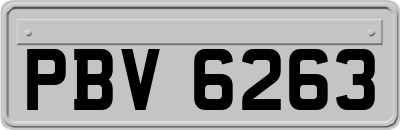 PBV 6263